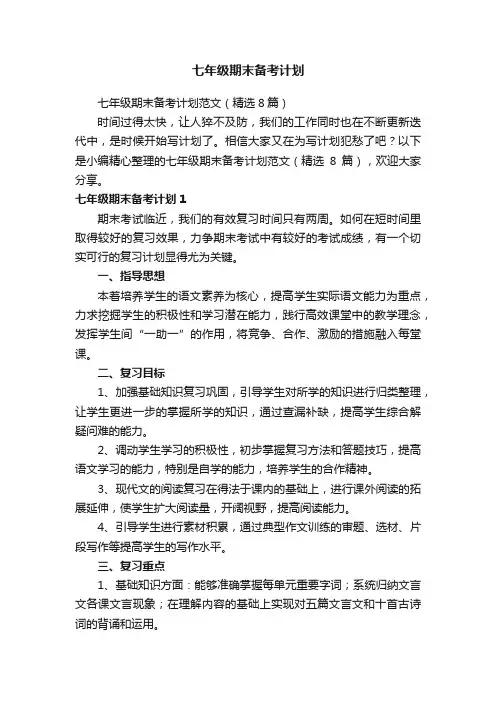 七年级期末备考计划

七年级期末备考计划范文（精选 8 篇）

时间过得太快，让人猝不及防，我们的工作同时也在不断更新迭代中，是时候开始写计划了。相信大家又在为写计划犯愁了吧？以下是小编精心整理的七年级期末备考计划范文（精选 8 篇），欢迎大家分享。

七年级期末备考计划 1

期末考试临近，我们的有效复习时间只有两周。如何在短时间里取得较好的复习效果，力争期末考试中有较好的考试成绩，有一个切实可行的复习计划显得尤为关键。

一、指导思想

本着培养学生的语文素养为核心，提高学生实际语文能力为重点，力求挖掘学生的积极性和学习潜在能力，践行高效课堂中的教学理念，发挥学生间“一助一”的作用，将竞争、合作、激励的措施融入每堂课。

二、复习目标

1、加强基础知识复习巩固，引导学生对所学的知识进行归类整理，让学生更进一步的掌握所学的知识，通过查漏补缺，提高学生综合解疑问难的能力。

2、调动学生学习的积极性，初步掌握复习方法和答题技巧，提高语文学习的能力，特别是自学的能力，培养学生的合作精神。

3、现代文的阅读复习在得法于课内的基础上，进行课外阅读的拓展延伸，使学生扩大阅读量，开阔视野，提高阅读能力。

4、引导学生进行素材积累，通过典型作文训练的审题、选材、片段写作等提高学生的写作水平。

三、复习重点

1、基础知识方面：能够准确掌握每单元重要字词；系统归纳文言文各课文言现象；在理解内容的基础上实现对五篇文言文和十首古诗词的背诵和运用。